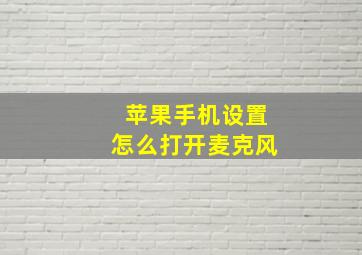 苹果手机设置
怎么打开麦克风